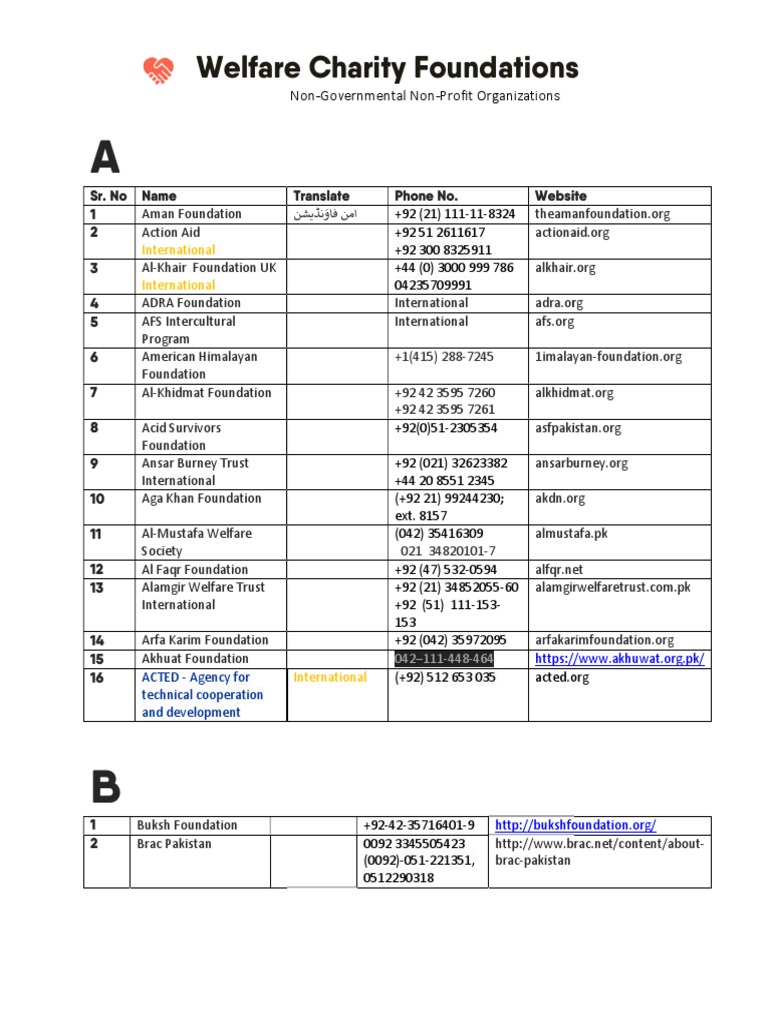 Welfare Charity Foundations

Non-Governmental Non-Profit Organizations

A

| Sr. No | Name | Translate | Phone No. | Website |
|---|---|---|---|---|
| 1 | Aman Foundation | امن فاؤنڈیشن | +92 (21) 111-11-8324 | theamanfoundation.org |
| 2 | Action Aid International | | +92 51 2611617 +92 300 8325911 | actionaid.org |
| 3 | Al-Khair Foundation UK International | | +44 (0) 3000 999 786 04235709991 | alkhair.org |
| 4 | ADRA Foundation | | International | adra.org |
| 5 | AFS Intercultural Program | | International | afs.org |
| 6 | American Himalayan Foundation | | +1(415) 288-7245 | 1imalayan-foundation.org |
| 7 | Al-Khidmat Foundation | | +92 42 3595 7260 +92 42 3595 7261 | alkhidmat.org |
| 8 | Acid Survivors Foundation | | +92(0)51-2305354 | asfpakistan.org |
| 9 | Ansar Burney Trust International | | +92 (021) 32623382 +44 20 8551 2345 | ansarburney.org |
| 10 | Aga Khan Foundation | | (+92 21) 99244230; ext. 8157 | akdn.org |
| 11 | Al-Mustafa Welfare Society | | (042) 35416309 021 34820101-7 | almustafa.pk |
| 12 | Al Faqr Foundation | | +92 (47) 532-0594 | alfqr.net |
| 13 | Alamgir Welfare Trust International | | +92 (21) 34852055-60 +92 (51) 111-153-153 | alamgirwelfaretrust.com.pk |
| 14 | Arfa Karim Foundation | | +92 (042) 35972095 | arfakarimfoundation.org |
| 15 | Akhuat Foundation | | 042–111-448-464 | https://www.akhuwat.org.pk/ |
| 16 | ACTED - Agency for technical cooperation and development | International | (+92) 512 653 035 | acted.org |

B

| 1 | Buksh Foundation | | +92-42-35716401-9 | http://bukshfoundation.org/ |
|---|---|---|---|---|
| 2 | Brac Pakistan | | 0092 3345505423 (0092)-051-221351, 0512290318 | http://www.brac.net/content/about-brac-pakistan |